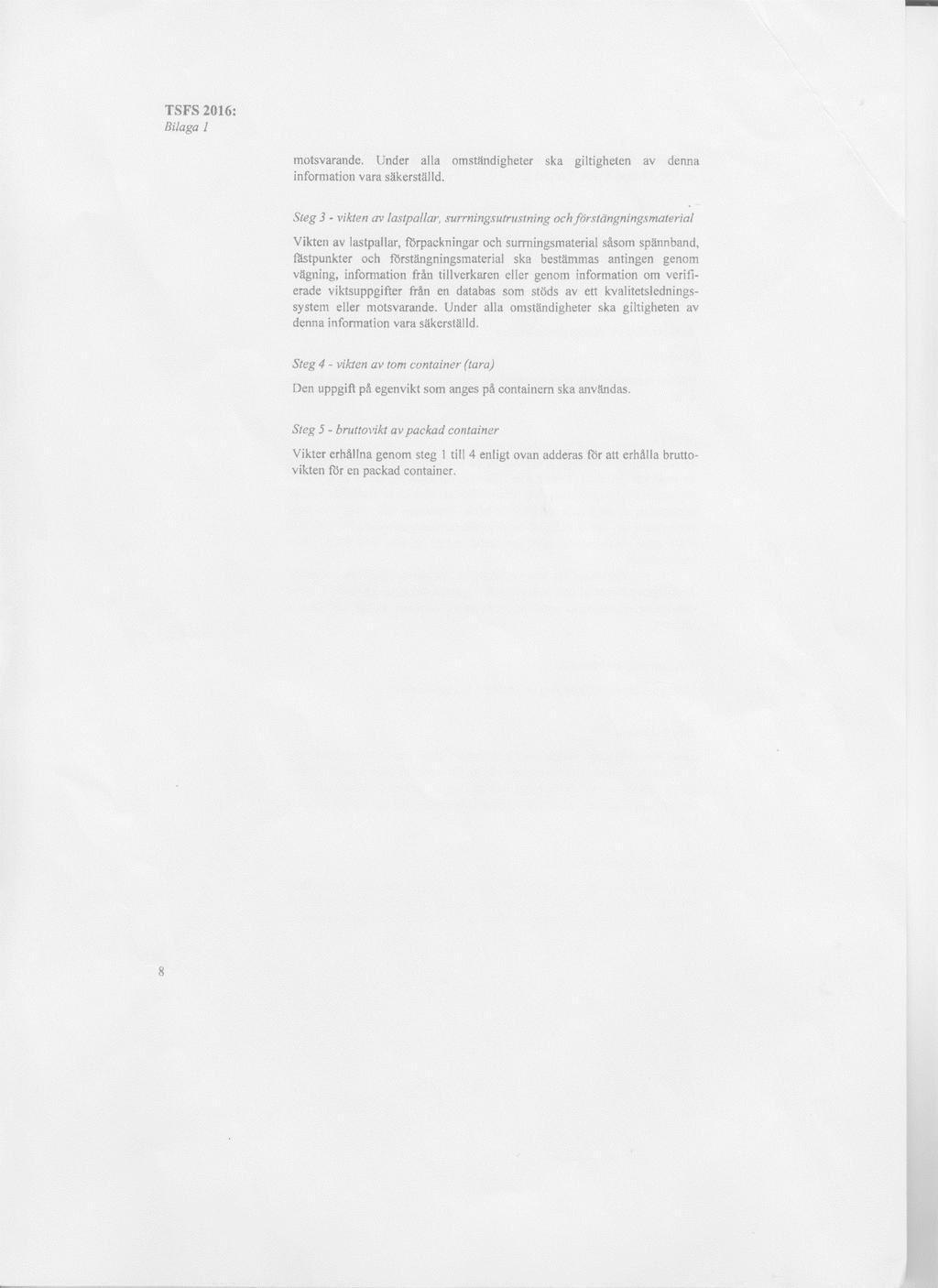 TSFS 2016:
Bilaga 1

motsvarande. Under alla omständigheter ska giltigheten av denna information vara säkerställd.

Steg 3 - vikten av lastpallar, surrningsutrustning och förstängningsmaterial

Vikten av lastpallar, förpackningar och surrningsmaterial såsom spännband, fästpunkter och förstängningsmaterial ska bestämmas antingen genom vägning, information från tillverkaren eller genom information om verifierade viktsuppgifter från en databas som stöds av ett kvalitetsledningssystem eller motsvarande. Under alla omständigheter ska giltigheten av denna information vara säkerställd.

Steg 4 - vikten av tom container (tara)

Den uppgift på egenvikt som anges på containern ska användas.

Steg 5 - bruttovikt av packad container

Vikter erhållna genom steg 1 till 4 enligt ovan adderas för att erhålla bruttovikten för en packad container.

8